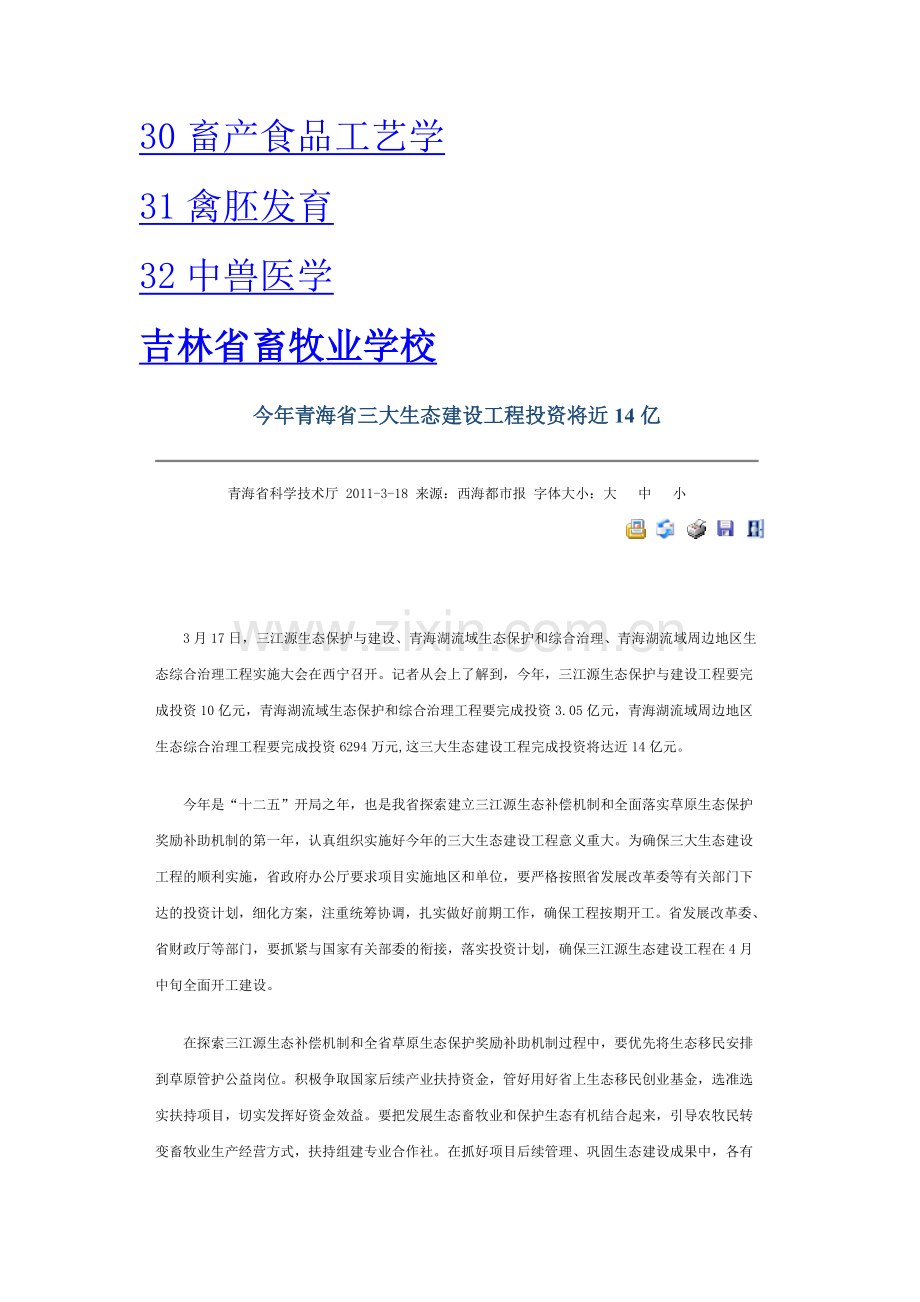 30畜产食品工艺学

31禽胚发育

32中兽医学

吉林省畜牧业学校

今年青海省三大生态建设工程投资将近14亿

青海省科学技术厅 2011-3-18 来源：西海都市报 字体大小：大 中 小

3月17日，三江源生态保护与建设、青海湖流域生态保护和综合治理、青海湖流域周边地区生态综合治理工程实施大会在西宁召开。记者从会上了解到，今年，三江源生态保护与建设工程要完成投资10亿元，青海湖流域生态保护和综合治理工程要完成投资3.05亿元，青海湖流域周边地区生态综合治理工程要完成投资6294万元,这三大生态建设工程完成投资将达近14亿元。

今年是“十二五”开局之年，也是我省探索建立三江源生态补偿机制和全面落实草原生态保护奖励补助机制的第一年，认真组织实施好今年的三大生态建设工程意义重大。为确保三大生态建设工程的顺利实施，省政府办公厅要求项目实施地区和单位，要严格按照省发展改革委等有关部门下达的投资计划，细化方案，注重统筹协调，扎实做好前期工作，确保工程按期开工。省发展改革委、省财政厅等部门，要抓紧与国家有关部委的衔接，落实投资计划，确保三江源生态建设工程在4月中旬全面开工建设。

在探索三江源生态补偿机制和全省草原生态保护奖励补助机制过程中，要优先将生态移民安排到草原管护公益岗位。积极争取国家后续产业扶持资金，管好用好省上生态移民创业基金，选准选实扶持项目，切实发挥好资金效益。要把发展生态畜牧业和保护生态有机结合起来，引导农牧民转变畜牧业生产经营方式，扶持组建专业合作社。在抓好项目后续管理、巩固生态建设成果中，各有

www.zixin.com.cn